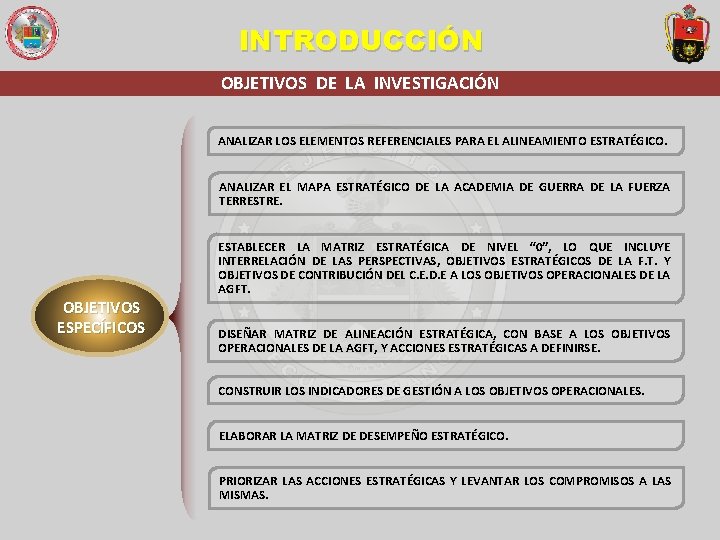 INTRODUCCIÓN

OBJETIVOS DE LA INVESTIGACIÓN

OBJETIVOS ESPECÍFICOS

ANALIZAR LOS ELEMENTOS REFERENCIALES PARA EL ALINEAMIENTO ESTRATÉGICO.

ANALIZAR EL MAPA ESTRATÉGICO DE LA ACADEMIA DE GUERRA DE LA FUERZA TERRESTRE.

ESTABLECER LA MATRIZ ESTRATÉGICA DE NIVEL "0", LO QUE INCLUYE INTERRELACIÓN DE LAS PERSPECTIVAS, OBJETIVOS ESTRATÉGICOS DE LA F.T. Y OBJETIVOS DE CONTRIBUCIÓN DEL C.E.D.E A LOS OBJETIVOS OPERACIONALES DE LA AGFT.

DISEÑAR MATRIZ DE ALINEACIÓN ESTRATÉGICA, CON BASE A LOS OBJETIVOS OPERACIONALES DE LA AGFT, Y ACCIONES ESTRATÉGICAS A DEFINIRSE.

CONSTRUIR LOS INDICADORES DE GESTIÓN A LOS OBJETIVOS OPERACIONALES.

ELABORAR LA MATRIZ DE DESEMPEÑO ESTRATÉGICO.

PRIORIZAR LAS ACCIONES ESTRATÉGICAS Y LEVANTAR LOS COMPROMISOS A LAS MISMAS.